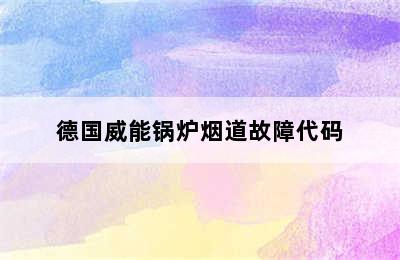 德国威能锅炉烟道故障代码